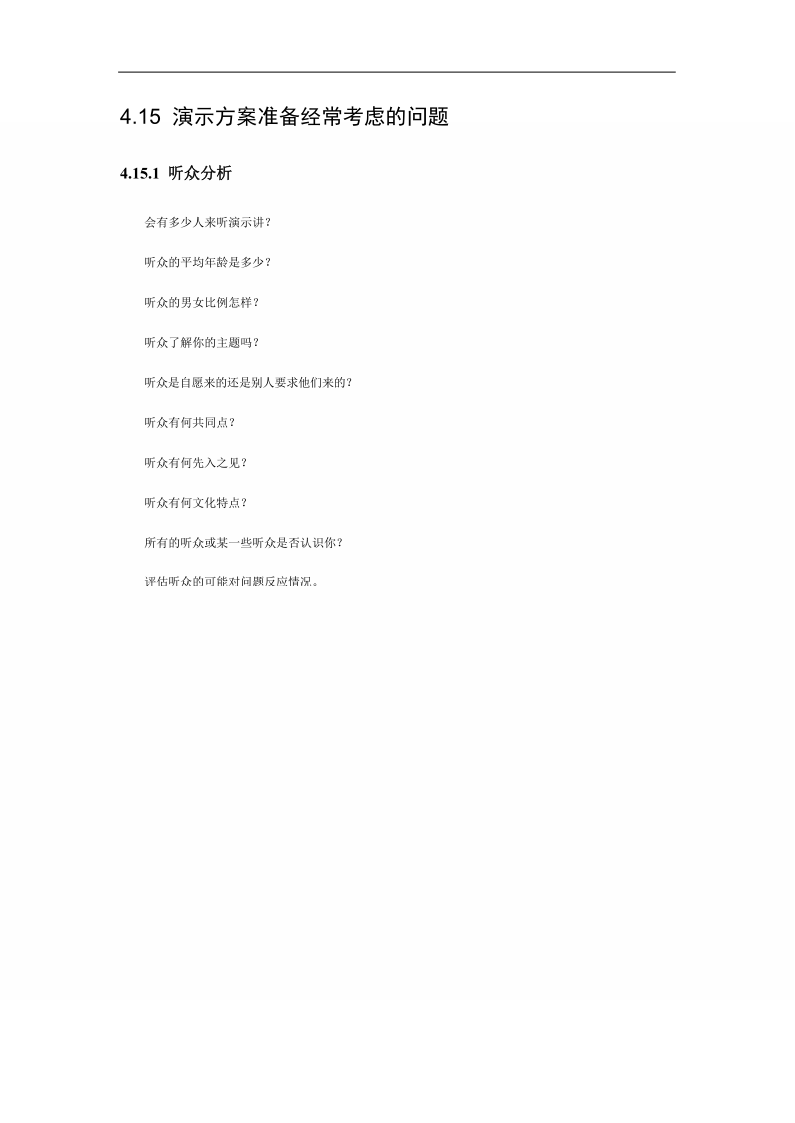 4.15 演示方案准备经常考虑的问题

4.15.1 听众分析

会有多少人来听演示讲？

听众的平均年龄是多少？

听众的男女比例怎样？

听众了解你的主题吗？

听众是自愿来的还是别人要求他们来的？

听众有何共同点？

听众有何先入之见？

听众有何文化特点？

所有的听众或某一些听众是否认识你？

评估听众的可能对问题反应情况。